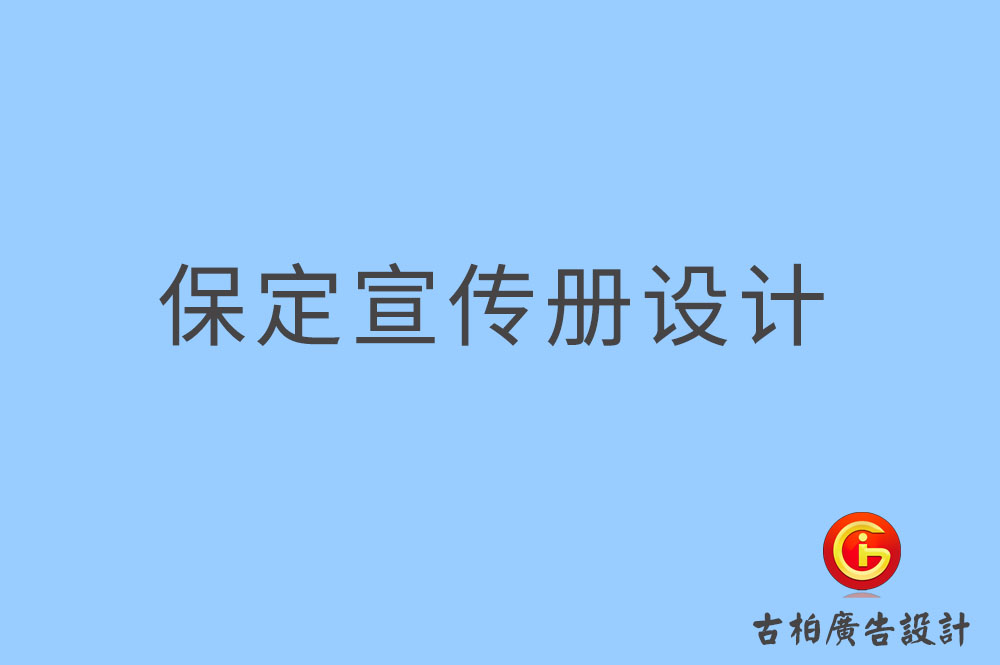 保定宣传册设计

古柏廣告設計